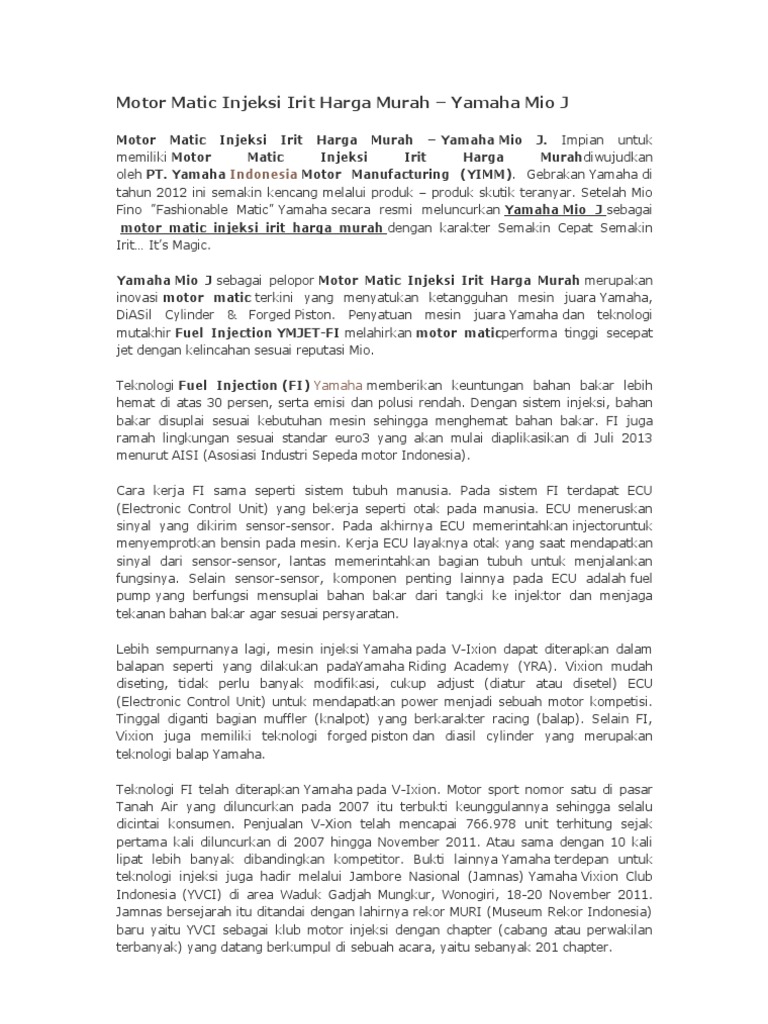 Motor Matic Injeksi Irit Harga Murah – Yamaha Mio J

Motor Matic Injeksi Irit Harga Murah – Yamaha Mio J. Impian untuk memiliki Motor Matic Injeksi Irit Harga Murahdiwujudkan oleh PT. Yamaha Indonesia Motor Manufacturing (YIMM). Gebrakan Yamaha di tahun 2012 ini semakin kencang melalui produk – produk skutik teranyar. Setelah Mio Fino "Fashionable Matic" Yamaha secara resmi meluncurkan Yamaha Mio J sebagai motor matic injeksi irit harga murah dengan karakter Semakin Cepat Semakin Irit... It's Magic.

Yamaha Mio J sebagai pelopor Motor Matic Injeksi Irit Harga Murah merupakan inovasi motor matic terkini yang menyatukan ketangguhan mesin juara Yamaha, DiASil Cylinder & Forged Piston. Penyatuan mesin juara Yamaha dan teknologi mutakhir Fuel Injection YMJET-FI melahirkan motor maticperforma tinggi secepat jet dengan kelincahan sesuai reputasi Mio.

Teknologi Fuel Injection (FI) Yamaha memberikan keuntungan bahan bakar lebih hemat di atas 30 persen, serta emisi dan polusi rendah. Dengan sistem injeksi, bahan bakar disuplai sesuai kebutuhan mesin sehingga menghemat bahan bakar. FI juga ramah lingkungan sesuai standar euro3 yang akan mulai diaplikasikan di Juli 2013 menurut AISI (Asosiasi Industri Sepeda motor Indonesia).

Cara kerja FI sama seperti sistem tubuh manusia. Pada sistem FI terdapat ECU (Electronic Control Unit) yang bekerja seperti otak pada manusia. ECU meneruskan sinyal yang dikirim sensor-sensor. Pada akhirnya ECU memerintahkan injectoruntuk menyemprotkan bensin pada mesin. Kerja ECU layaknya otak yang saat mendapatkan sinyal dari sensor-sensor, lantas memerintahkan bagian tubuh untuk menjalankan fungsinya. Selain sensor-sensor, komponen penting lainnya pada ECU adalah fuel pump yang berfungsi mensuplai bahan bakar dari tangki ke injektor dan menjaga tekanan bahan bakar agar sesuai persyaratan.

Lebih sempurnanya lagi, mesin injeksi Yamaha pada V-Ixion dapat diterapkan dalam balapan seperti yang dilakukan padaYamaha Riding Academy (YRA). Vixion mudah diseting, tidak perlu banyak modifikasi, cukup adjust (diatur atau disetel) ECU (Electronic Control Unit) untuk mendapatkan power menjadi sebuah motor kompetisi. Tinggal diganti bagian muffler (knalpot) yang berkarakter racing (balap). Selain FI, Vixion juga memiliki teknologi forged piston dan diasil cylinder yang merupakan teknologi balap Yamaha.

Teknologi FI telah diterapkan Yamaha pada V-Ixion. Motor sport nomor satu di pasar Tanah Air yang diluncurkan pada 2007 itu terbukti keunggulannya sehingga selalu dicintai konsumen. Penjualan V-Xion telah mencapai 766.978 unit terhitung sejak pertama kali diluncurkan di 2007 hingga November 2011. Atau sama dengan 10 kali lipat lebih banyak dibandingkan kompetitor. Bukti lainnya Yamaha terdepan untuk teknologi injeksi juga hadir melalui Jambore Nasional (Jamnas) Yamaha Vixion Club Indonesia (YVCI) di area Waduk Gadjah Mungkur, Wonogiri, 18-20 November 2011. Jamnas bersejarah itu ditandai dengan lahirnya rekor MURI (Museum Rekor Indonesia) baru yaitu YVCI sebagai klub motor injeksi dengan chapter (cabang atau perwakilan terbanyak) yang datang berkumpul di sebuah acara, yaitu sebanyak 201 chapter.